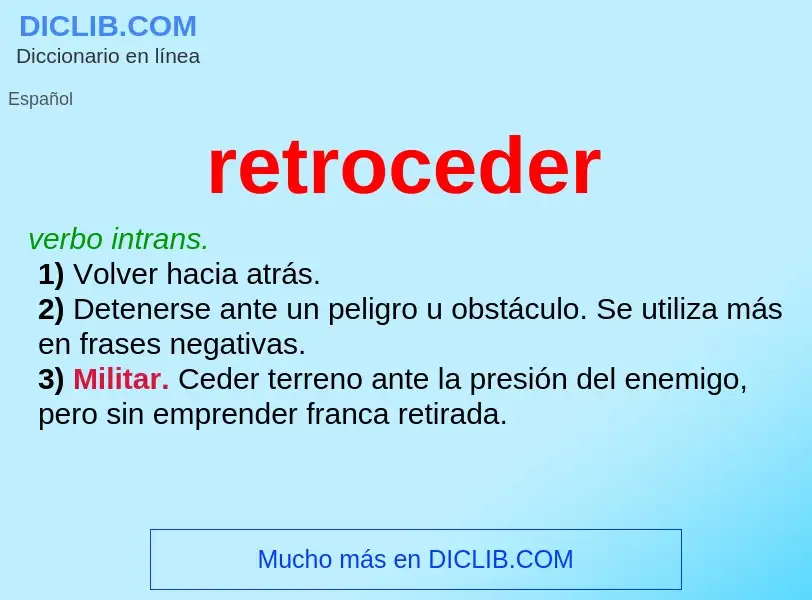 DICLIB.COM
Diccionario en línea

Español

retroceder

verbo intrans.
1) Volver hacia atrás.
2) Detenerse ante un peligro u obstáculo. Se utiliza más en frases negativas.
3) Militar. Ceder terreno ante la presión del enemigo, pero sin emprender franca retirada.

Mucho más en DICLIB.COM